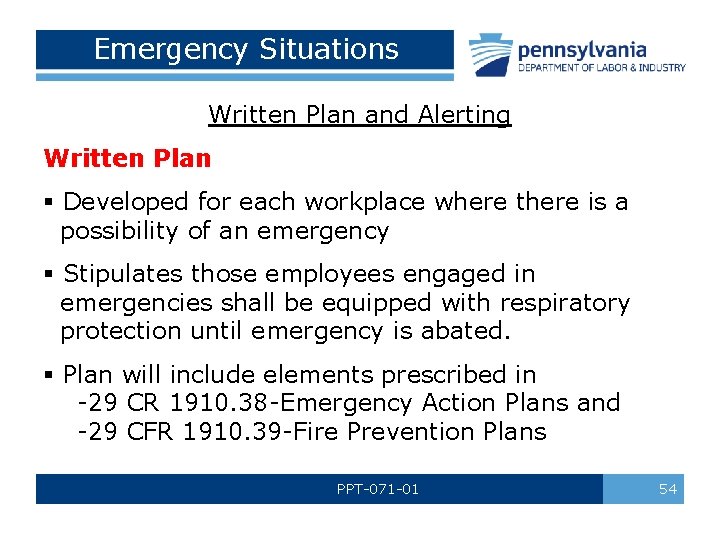 Emergency Situations

pennsylvania
DEPARTMENT OF LABOR & INDUSTRY

Written Plan and Alerting

Written Plan

▪ Developed for each workplace where there is a possibility of an emergency

▪ Stipulates those employees engaged in emergencies shall be equipped with respiratory protection until emergency is abated.

▪ Plan will include elements prescribed in
-29 CR 1910.38-Emergency Action Plans and
-29 CFR 1910.39-Fire Prevention Plans

PPT-071-01

54